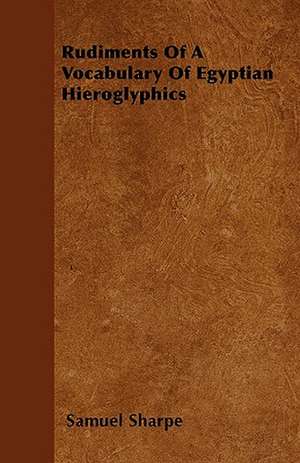 Rudiments Of A Vocabulary Of Egyptian Hieroglyphics

Samuel Sharpe